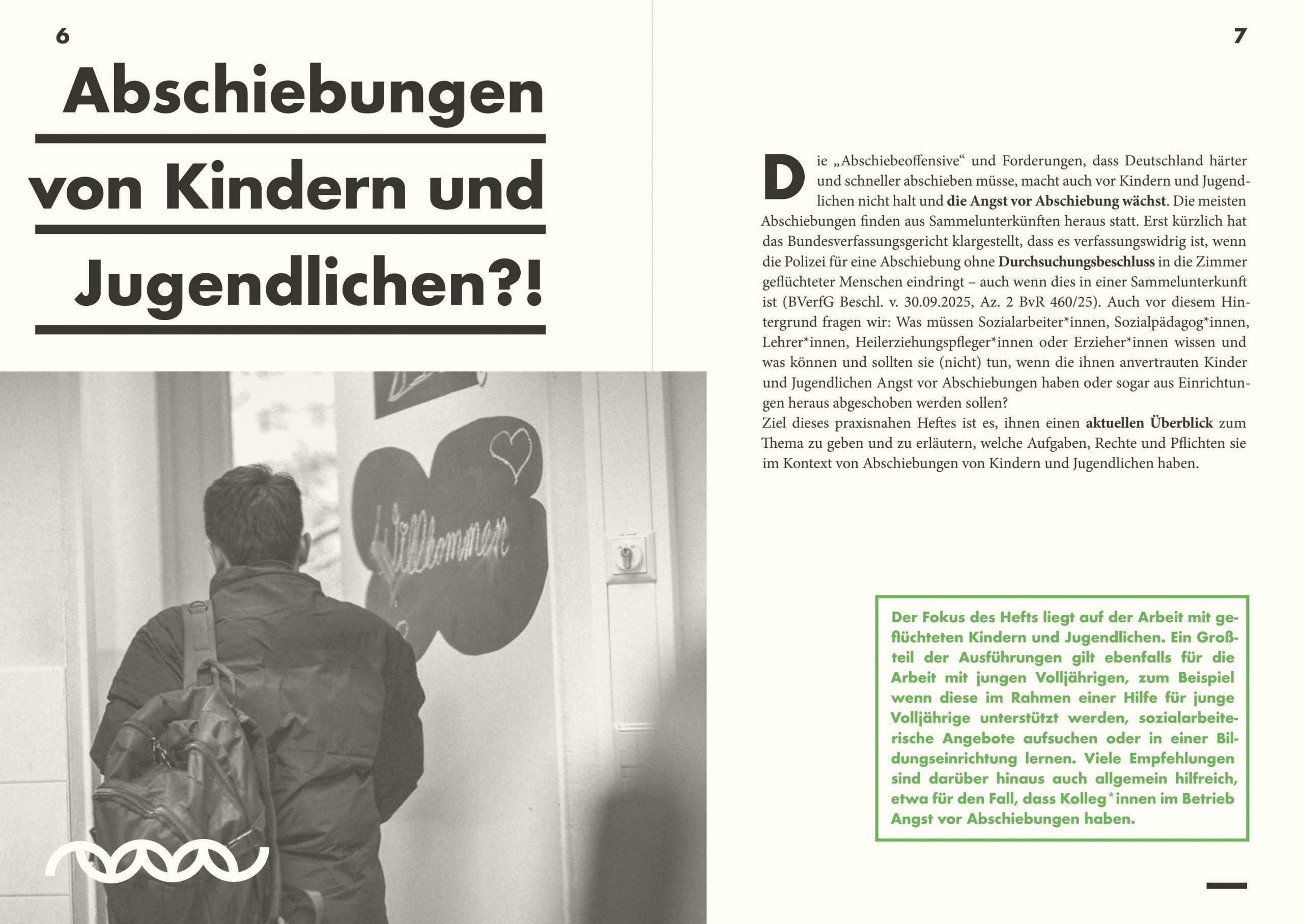 6

Abschiebungen von Kindern und Jugendlichen?!

Willkommen

7

Die „Abschiebeoffensive“ und Forderungen, dass Deutschland härter und schneller abschieben müsse, macht auch vor Kindern und Jugendlichen nicht halt und die Angst vor Abschiebung wächst. Die meisten Abschiebungen finden aus Sammelunterkünften heraus statt. Erst kürzlich hat das Bundesverfassungsgericht klargestellt, dass es verfassungswidrig ist, wenn die Polizei für eine Abschiebung ohne Durchsuchungsbeschluss in die Zimmer geflüchteter Menschen eindringt – auch wenn dies in einer Sammelunterkunft ist (BVerfG Beschl. v. 30.09.2025, Az. 2 BvR 460/25). Auch vor diesem Hintergrund fragen wir: Was müssen Sozialarbeiter*innen, Sozialpädagog*innen, Lehrer*innen, Heilerziehungspfleger*innen oder Erzieher*innen wissen und was können und sollten sie (nicht) tun, wenn die ihnen anvertrauten Kinder und Jugendlichen Angst vor Abschiebungen haben oder sogar aus Einrichtungen heraus abgeschoben werden sollen?
Ziel dieses praxisnahen Heftes ist es, ihnen einen aktuellen Überblick zum Thema zu geben und zu erläutern, welche Aufgaben, Rechte und Pflichten sie im Kontext von Abschiebungen von Kindern und Jugendlichen haben.

Der Fokus des Hefts liegt auf der Arbeit mit geflüchteten Kindern und Jugendlichen. Ein Großteil der Ausführungen gilt ebenfalls für die Arbeit mit jungen Volljährigen, zum Beispiel wenn diese im Rahmen einer Hilfe für junge Volljährige unterstützt werden, sozialarbeiterische Angebote aufsuchen oder in einer Bildungseinrichtung lernen. Viele Empfehlungen sind darüber hinaus auch allgemein hilfreich, etwa für den Fall, dass Kolleg*innen im Betrieb Angst vor Abschiebungen haben.